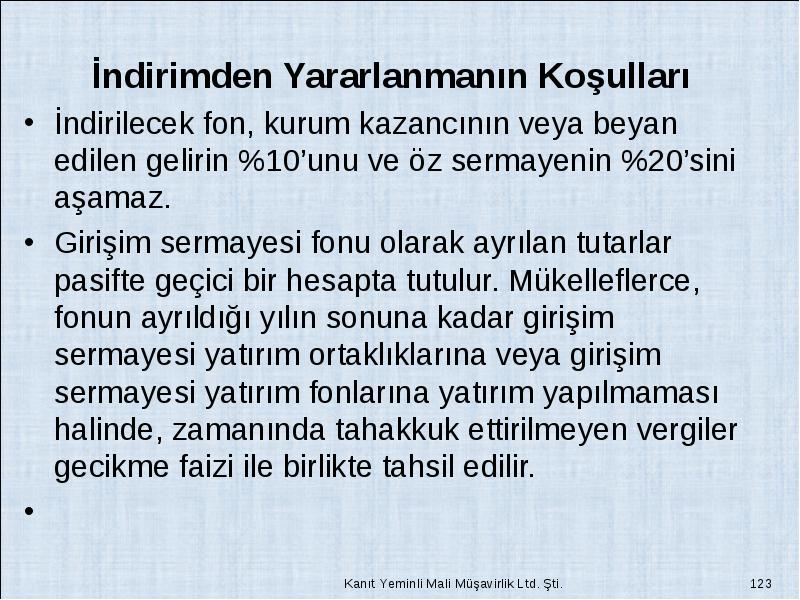 İndirimden Yararlanmanın Koşulları

• İndirilecek fon, kurum kazancının veya beyan edilen gelirin %10’unu ve öz sermayenin %20’sini aşamaz.

• Girişim sermayesi fonu olarak ayrılan tutarlar pasifte geçici bir hesapta tutulur. Mükelleflerce, fonun ayrıldığı yılın sonuna kadar girişim sermayesi yatırım ortaklıklarına veya girişim sermayesi yatırım fonlarına yatırım yapılmaması halinde, zamanında tahakkuk ettirilmeyen vergiler gecikme faizi ile birlikte tahsil edilir.

•

Kanıt Yeminli Mali Müşavirlik Ltd. Şti.

123